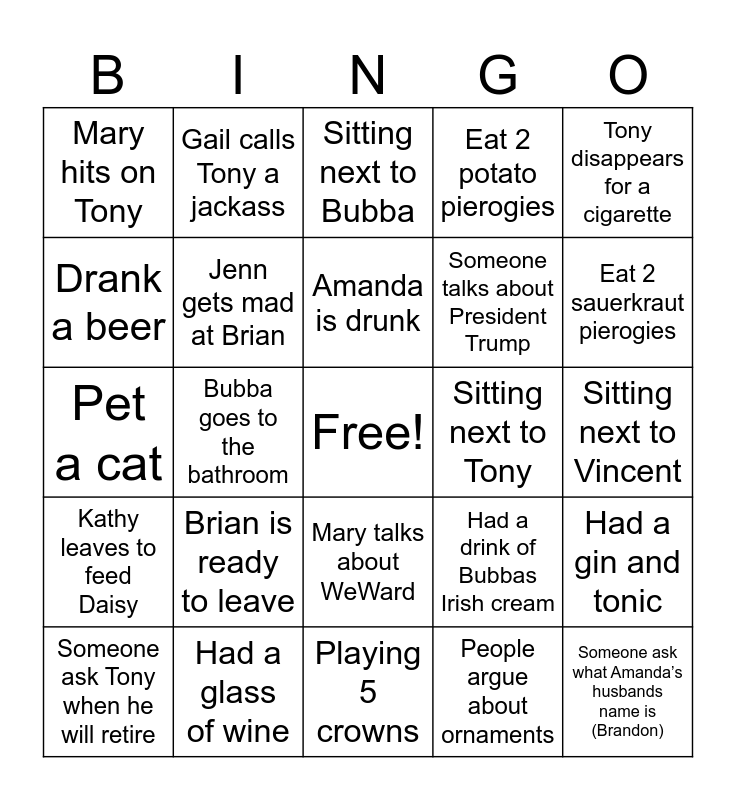 | B | I | N | G | O |
|---|---|---|---|---|
| Mary hits on Tony | Gail calls Tony a jackass | Sitting next to Bubba | Eat 2 potato pierogies | Tony disappears for a cigarette |
| Drank a beer | Jenn gets mad at Brian | Amanda is drunk | Someone talks about President Trump | Eat 2 sauerkraut pierogies |
| Pet a cat | Bubba goes to the bathroom | Free! | Sitting next to Tony | Sitting next to Vincent |
| Kathy leaves to feed Daisy | Brian is ready to leave | Mary talks about WeWard | Had a drink of Bubbas Irish cream | Had a gin and tonic |
| Someone ask Tony when he will retire | Had a glass of wine | Playing 5 crowns | People argue about ornaments | Someone ask what Amanda's husbands name is (Brandon) |